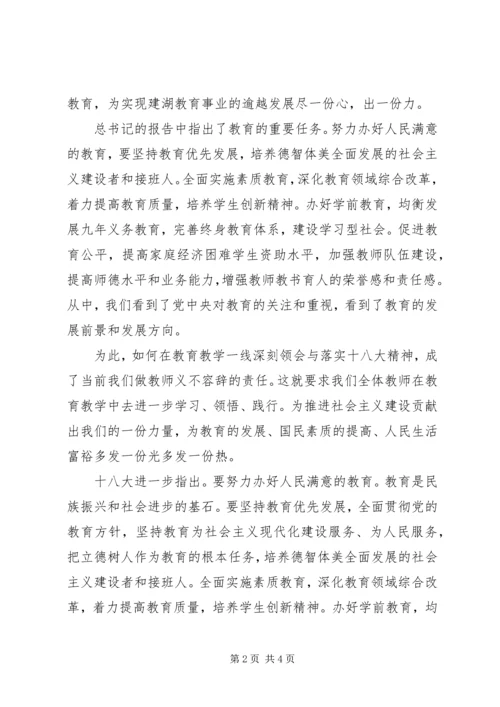 教育，为实现建湖教育事业的逾越发展尽一份心，出一份力。

总书记的报告中指出了教育的重要任务。努力办好人民满意的教育，要坚持教育优先发展，培养德智体美全面发展的社会主义建设者和接班人。全面实施素质教育，深化教育领域综合改革，着力提高教育质量，培养学生创新精神。办好学前教育，均衡发展九年义务教育，完善终身教育体系，建设学习型社会。促进教育公平，提高家庭经济困难学生资助水平，加强教师队伍建设，提高师德水平和业务能力，增强教师教书育人的荣誉感和责任感。从中，我们看到了党中央对教育的关注和重视，看到了教育的发展前景和发展方向。

为此，如何在教育教学一线深刻领会与落实十八大精神，成了当前我们做教师义不容辞的责任。这就要求我们全体教师在教育教学中去进一步学习、领悟、践行。为推进社会主义建设贡献出我们的一份力量，为教育的发展、国民素质的提高、人民生活富裕多发一份光多发一份热。

十八大进一步指出。要努力办好人民满意的教育。教育是民族振兴和社会进步的基石。要坚持教育优先发展，全面贯彻党的教育方针，坚持教育为社会主义现代化建设服务、为人民服务，把立德树人作为教育的根本任务，培养德智体美全面发展的社会主义建设者和接班人。全面实施素质教育，深化教育领域综合改革，着力提高教育质量，培养学生创新精神。办好学前教育，均

第2页 共4页